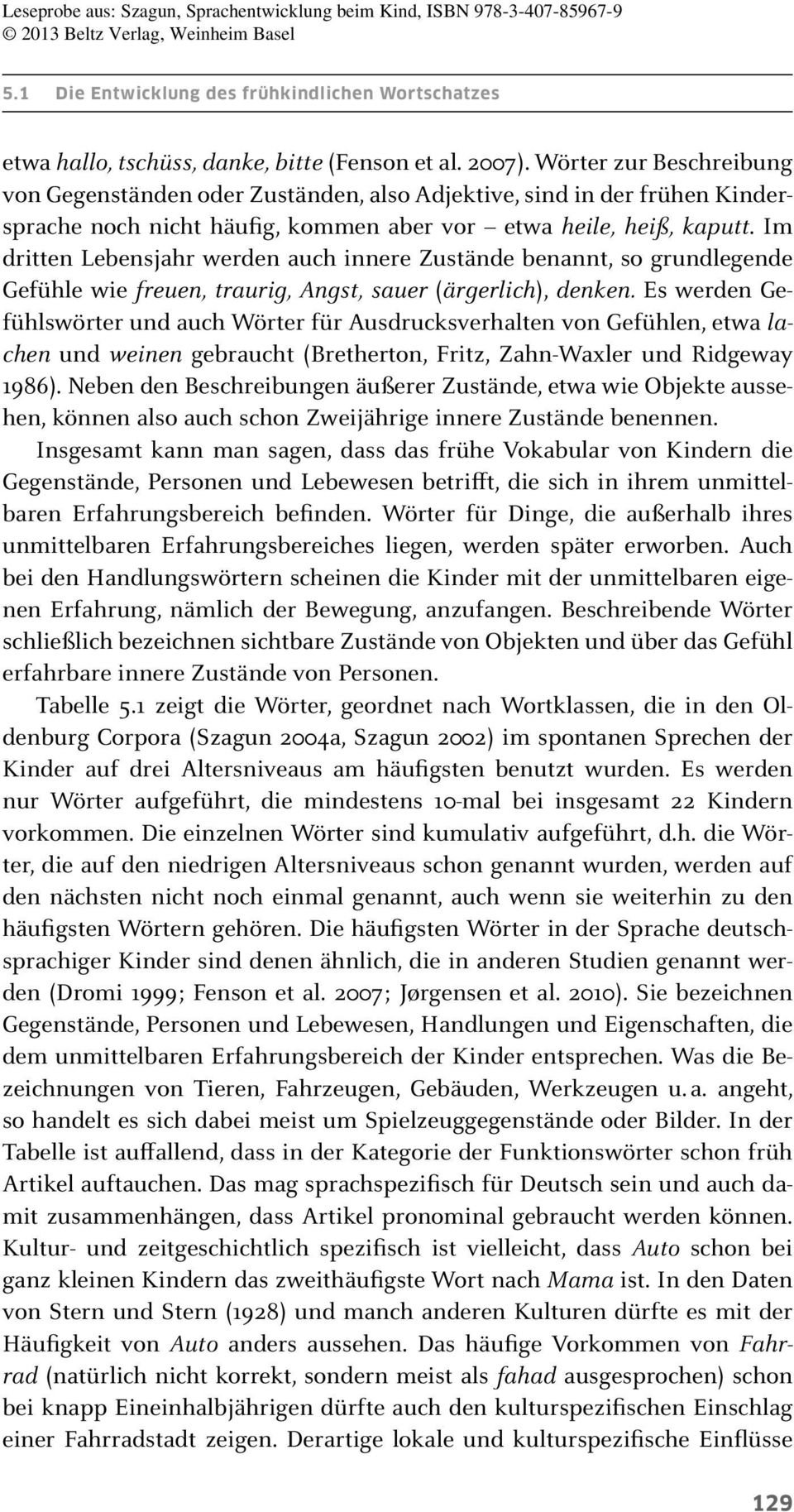 Leseprobe aus: Szagun, Sprachentwicklung beim Kind, ISBN 978-3-407-85967-9
© 2013 Beltz Verlag, Weinheim Basel

5.1 Die Entwicklung des frühkindlichen Wortschatzes

etwa hallo, tschüss, danke, bitte (Fenson et al. 2007). Wörter zur Beschreibung von Gegenständen oder Zuständen, also Adjektive, sind in der frühen Kindersprache noch nicht häufig, kommen aber vor – etwa heile, heiß, kaputt. Im dritten Lebensjahr werden auch innere Zustände benannt, so grundlegende Gefühle wie freuen, traurig, Angst, sauer (ärgerlich), denken. Es werden Gefühlswörter und auch Wörter für Ausdrucksverhalten von Gefühlen, etwa lachen und weinen gebraucht (Bretherton, Fritz, Zahn-Waxler und Ridgeway 1986). Neben den Beschreibungen äußerer Zustände, etwa wie Objekte aussehen, können also auch schon Zweijährige innere Zustände benennen.

Insgesamt kann man sagen, dass das frühe Vokabular von Kindern die Gegenstände, Personen und Lebewesen betrifft, die sich in ihrem unmittelbaren Erfahrungsbereich befinden. Wörter für Dinge, die außerhalb ihres unmittelbaren Erfahrungsbereiches liegen, werden später erworben. Auch bei den Handlungswörtern scheinen die Kinder mit der unmittelbaren eigenen Erfahrung, nämlich der Bewegung, anzufangen. Beschreibende Wörter schließlich bezeichnen sichtbare Zustände von Objekten und über das Gefühl erfahrbare innere Zustände von Personen.

Tabelle 5.1 zeigt die Wörter, geordnet nach Wortklassen, die in den Oldenburg Corpora (Szagun 2004a, Szagun 2002) im spontanen Sprechen der Kinder auf drei Altersniveaus am häufigsten benutzt wurden. Es werden nur Wörter aufgeführt, die mindestens 10-mal bei insgesamt 22 Kindern vorkommen. Die einzelnen Wörter sind kumulativ aufgeführt, d.h. die Wörter, die auf den niedrigen Altersniveaus schon genannt wurden, werden auf den nächsten nicht noch einmal genannt, auch wenn sie weiterhin zu den häufigsten Wörtern gehören. Die häufigsten Wörter in der Sprache deutschsprachiger Kinder sind denen ähnlich, die in anderen Studien genannt werden (Dromi 1999; Fenson et al. 2007; Jørgensen et al. 2010). Sie bezeichnen Gegenstände, Personen und Lebewesen, Handlungen und Eigenschaften, die dem unmittelbaren Erfahrungsbereich der Kinder entsprechen. Was die Bezeichnungen von Tieren, Fahrzeugen, Gebäuden, Werkzeugen u. a. angeht, so handelt es sich dabei meist um Spielzeuggegenstände oder Bilder. In der Tabelle ist auffallend, dass in der Kategorie der Funktionswörter schon früh Artikel auftauchen. Das mag sprachspezifisch für Deutsch sein und auch damit zusammenhängen, dass Artikel pronominal gebraucht werden können. Kultur- und zeitgeschichtlich spezifisch ist vielleicht, dass Auto schon bei ganz kleinen Kindern das zweithäufigste Wort nach Mama ist. In den Daten von Stern und Stern (1928) und manch anderen Kulturen dürfte es mit der Häufigkeit von Auto anders aussehen. Das häufige Vorkommen von Fahrrad (natürlich nicht korrekt, sondern meist als fahad ausgesprochen) schon bei knapp Eineinhalbjährigen dürfte auch den kulturspezifischen Einschlag einer Fahrradstadt zeigen. Derartige lokale und kulturspezifische Einflüsse

129